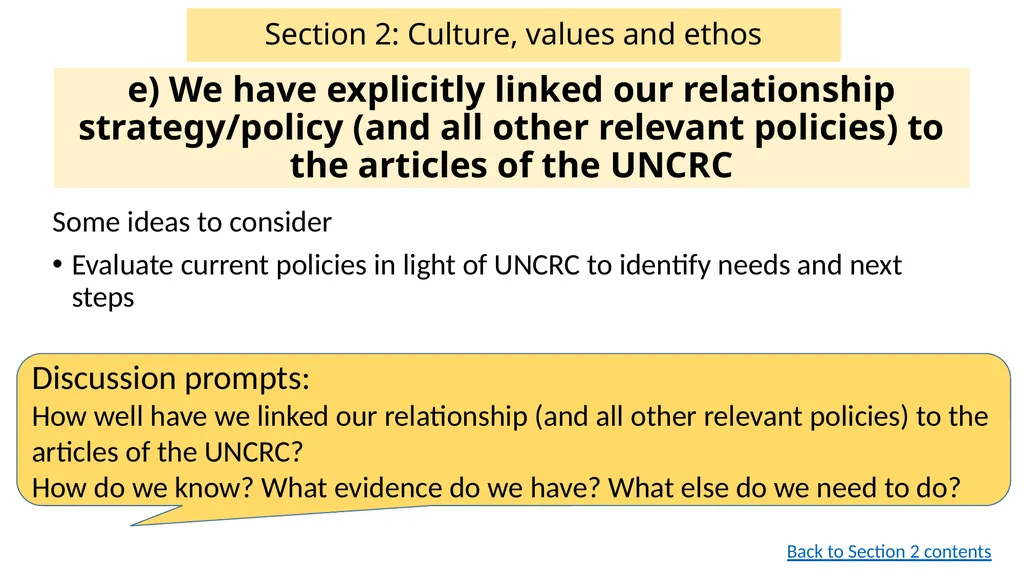 Section 2: Culture, values and ethos

e) We have explicitly linked our relationship strategy/policy (and all other relevant policies) to the articles of the UNCRC

Some ideas to consider

• Evaluate current policies in light of UNCRC to identify needs and next steps

Discussion prompts:
How well have we linked our relationship (and all other relevant policies) to the articles of the UNCRC?
How do we know? What evidence do we have? What else do we need to do?

Back to Section 2 contents